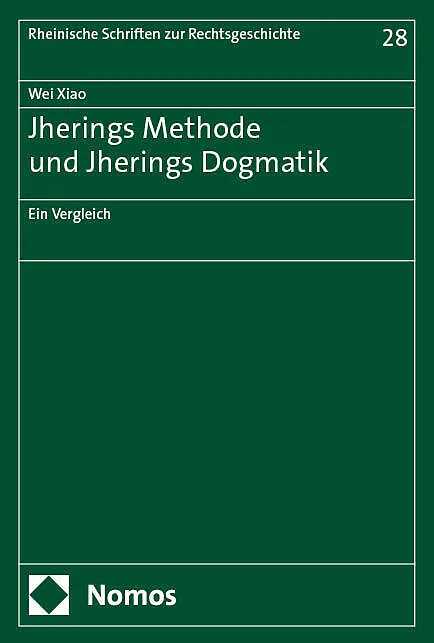 Rheinische Schriften zur Rechtsgeschichte
28

Wei Xiao

Jherings Methode
und Jherings Dogmatik

Ein Vergleich

Nomos